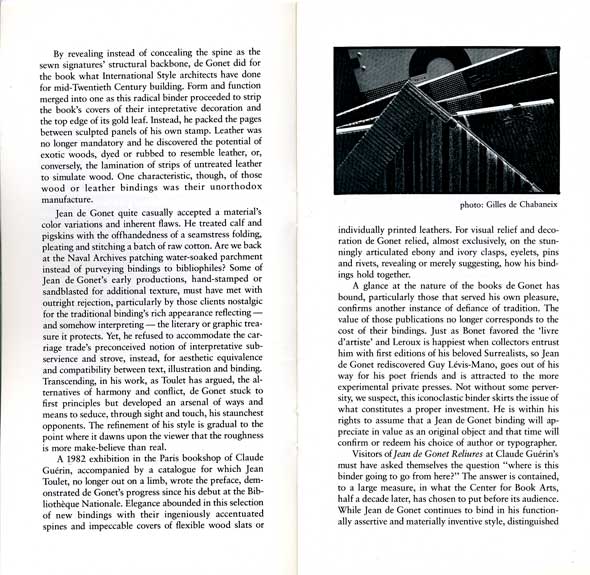 By revealing instead of concealing the spine as the sewn signatures' structural backbone, de Gonet did for the book what International Style architects have done for mid-Twentieth Century building. Form and function merged into one as this radical binder proceeded to strip the book's covers of their intepretative decoration and the top edge of its gold leaf. Instead, he packed the pages between sculpted panels of his own stamp. Leather was no longer mandatory and he discovered the potential of exotic woods, dyed or rubbed to resemble leather, or, conversely, the lamination of strips of untreated leather to simulate wood. One characteristic, though, of those wood or leather bindings was their unorthodox manufacture.

Jean de Gonet quite casually accepted a material's color variations and inherent flaws. He treated calf and pigskins with the offhandedness of a seamstress folding, pleating and stitching a batch of raw cotton. Are we back at the Naval Archives patching water-soaked parchment instead of purveying bindings to bibliophiles? Some of Jean de Gonet's early productions, hand-stamped or sandblasted for additional texture, must have met with outright rejection, particularly by those clients nostalgic for the traditional binding's rich appearance reflecting — and somehow interpreting — the literary or graphic treasure it protects. Yet, he refused to accommodate the carriage trade's preconceived notion of interpretative subservience and strove, instead, for aesthetic equivalence and compatibility between text, illustration and binding. Transcending, in his work, as Toulet has argued, the alternatives of harmony and conflict, de Gonet stuck to first principles but developed an arsenal of ways and means to seduce, through sight and touch, his staunchest opponents. The refinement of his style is gradual to the point where it dawns upon the viewer that the roughness is more make-believe than real.

A 1982 exhibition in the Paris bookshop of Claude Guérin, accompanied by a catalogue for which Jean Toulet, no longer out on a limb, wrote the preface, demonstrated de Gonet's progress since his debut at the Bibliothèque Nationale. Elegance abounded in this selection of new bindings with their ingeniously accentuated spines and impeccable covers of flexible wood slats or

photo: Gilles de Chabaneix

individually printed leathers. For visual relief and decoration de Gonet relied, almost exclusively, on the stunningly articulated ebony and ivory clasps, eyelets, pins and rivets, revealing or merely suggesting, how his bindings hold together.

A glance at the nature of the books de Gonet has bound, particularly those that served his own pleasure, confirms another instance of defiance of tradition. The value of those publications no longer corresponds to the cost of their bindings. Just as Bonet favored the 'livre d'artiste' and Leroux is happiest when collectors entrust him with first editions of his beloved Surrealists, so Jean de Gonet rediscovered Guy Lévis-Mano, goes out of his way for his poet friends and is attracted to the more experimental private presses. Not without some perversity, we suspect, this iconoclastic binder skirts the issue of what constitutes a proper investment. He is within his rights to assume that a Jean de Gonet binding will appreciate in value as an original object and that time will confirm or redeem his choice of author or typographer.

Visitors of Jean de Gonet Reliures at Claude Guérin's must have asked themselves the question "where is this binder going to go from here?" The answer is contained, to a large measure, in what the Center for Book Arts, half a decade later, has chosen to put before its audience. While Jean de Gonet continues to bind in his functionally assertive and materially inventive style, distinguished